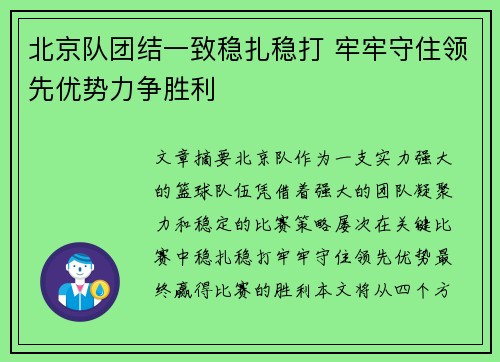 北京队团结一致稳扎稳打 牢牢守住领先优势力争胜利

文章摘要北京队作为一支实力强大的篮球队伍凭借着强大的团队凝聚力和稳定的比赛策略屡次在关键比赛中稳扎稳打牢牢守住领先优势最终赢得比赛的胜利本文将从四个方